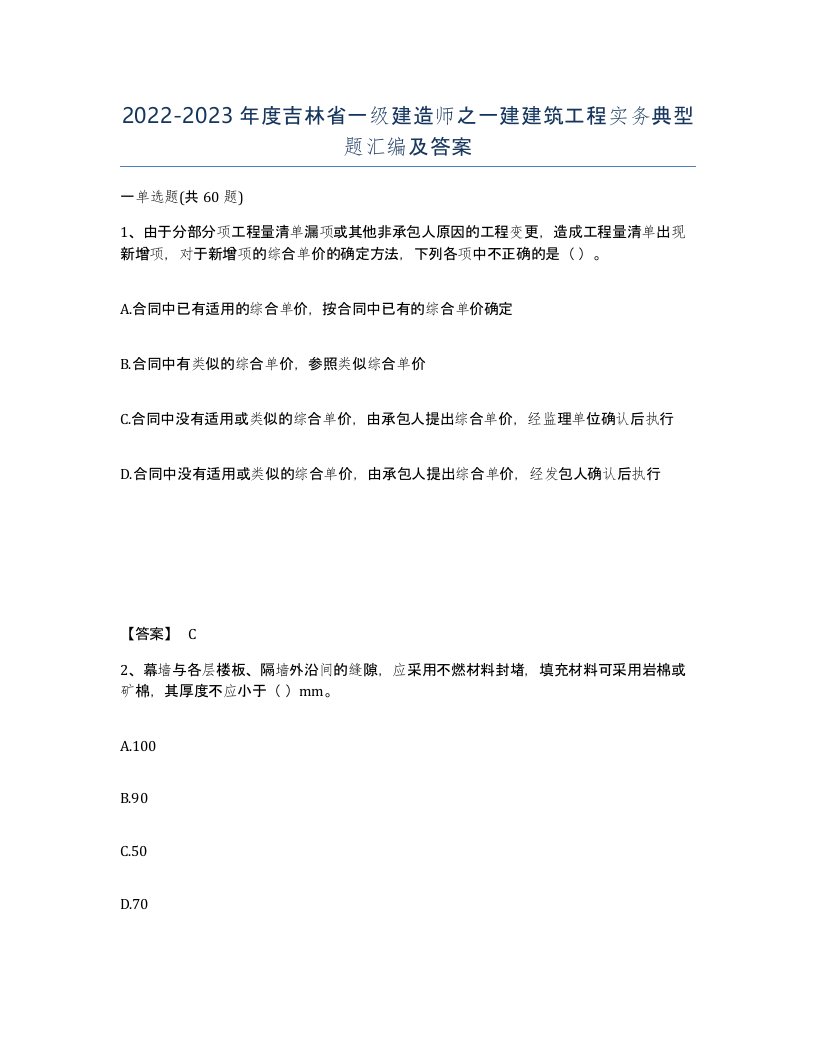 2022-2023年度吉林省一级建造师之一建建筑工程实务典型题汇编及答案

一单选题(共60题)

1、由于分部分项工程量清单漏项或其他非承包人原因的工程变更，造成工程量清单出现新增项，对于新增项的综合单价的确定方法，下列各项中不正确的是（）。

A.合同中已有适用的综合单价，按合同中已有的综合单价确定

B.合同中有类似的综合单价，参照类似综合单价

C.合同中没有适用或类似的综合单价，由承包人提出综合单价，经监理单位确认后执行

D.合同中没有适用或类似的综合单价，由承包人提出综合单价，经发包人确认后执行

【答案】 C

2、幕墙与各层楼板、隔墙外沿间的缝隙，应采用不燃材料封堵，填充材料可采用岩棉或矿棉，其厚度不应小于（）mm。

A.100

B.90

C.50

D.70